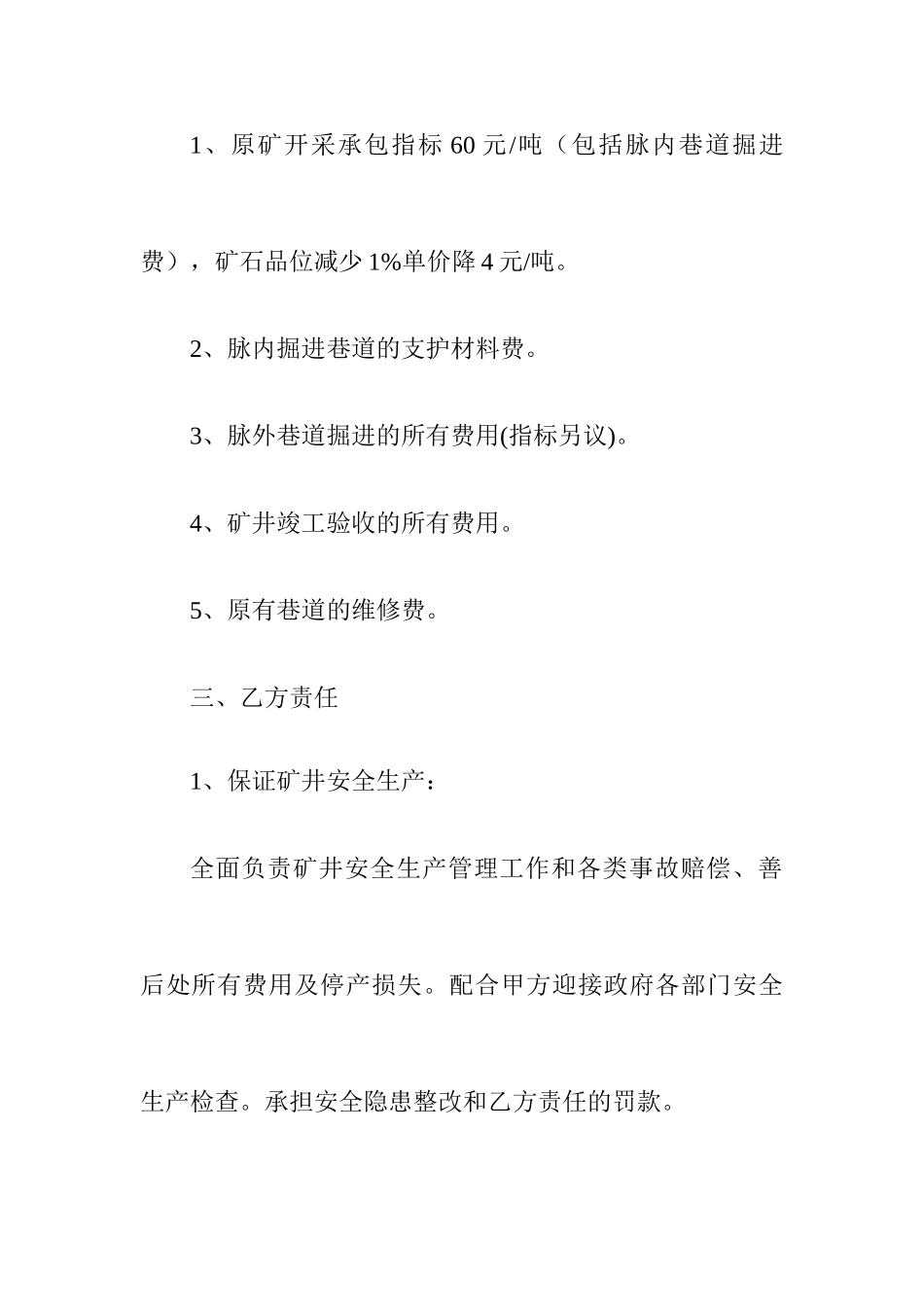 1、原矿开采承包指标 60 元/吨（包括脉内巷道掘进费），矿石品位减少 1%单价降 4 元/吨。

2、脉内掘进巷道的支护材料费。

3、脉外巷道掘进的所有费用(指标另议)。

4、矿井竣工验收的所有费用。

5、原有巷道的维修费。

三、乙方责任

1、保证矿井安全生产：

全面负责矿井安全生产管理工作和各类事故赔偿、善后处所有费用及停产损失。配合甲方迎接政府各部门安全生产检查。承担安全隐患整改和乙方责任的罚款。